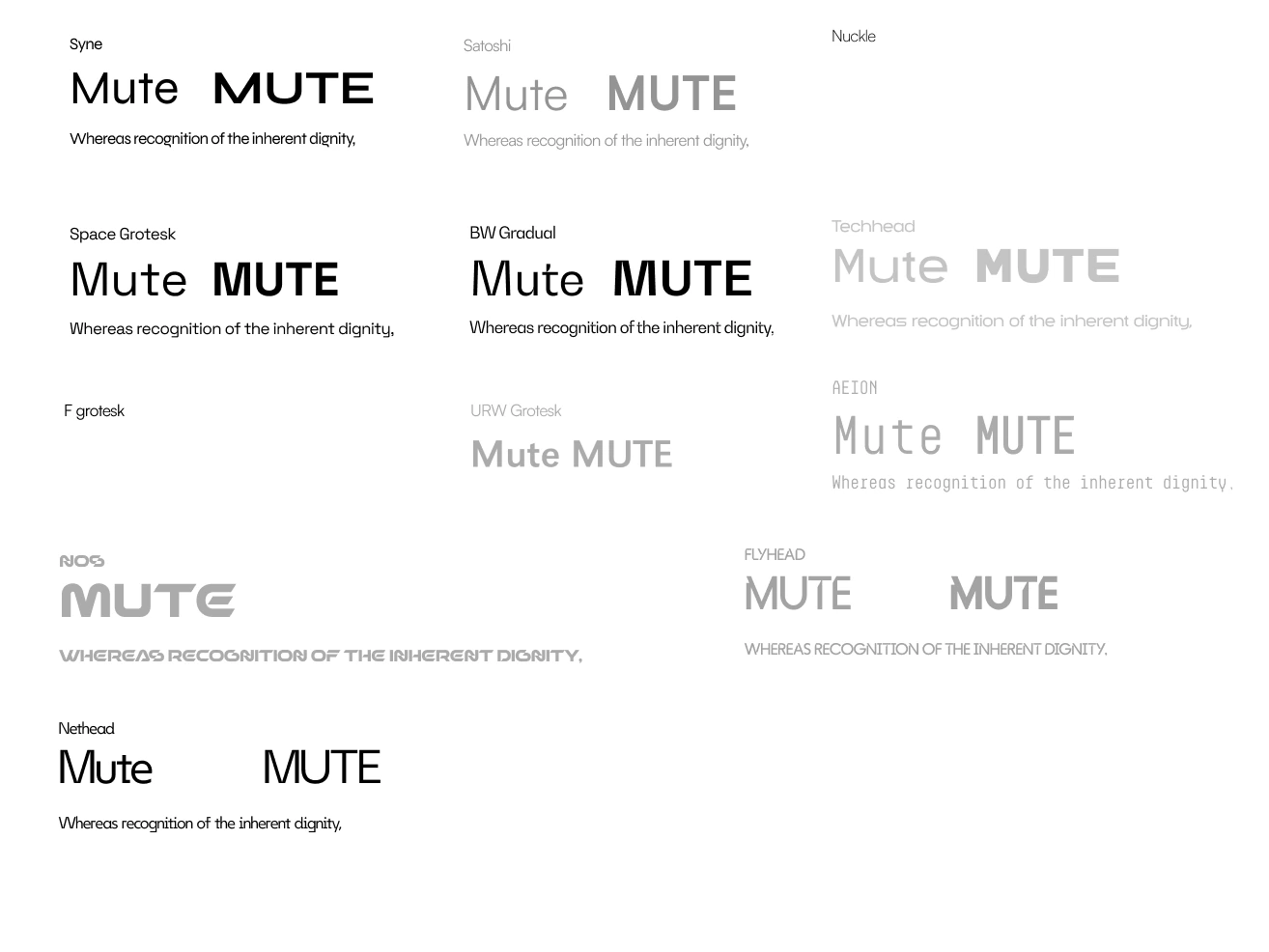 Syne

Mute MUTE

Whereas recognition of the inherent dignity,

Satoshi

Mute MUTE

Whereas recognition of the inherent dignity,

Nuckle

Space Grotesk

Mute MUTE

Whereas recognition of the inherent dignity,

BW Gradual

Mute MUTE

Whereas recognition of the inherent dignity,

Techhead

Mute MUTE

Whereas recognition of the inherent dignity,

F grotesk

URW Grotesk

Mute MUTE

AEION

Mute MUTE

Whereas recognition of the inherent dignity,

NOS

MUTE

WHEREAS RECOGNITION OF THE INHERENT DIGNITY,

FLYHEAD

MUTE MUTE

WHEREAS RECOGNITION OF THE INHERENT DIGNITY,

Nethead

Mute MUTE

Whereas recognition of the inherent dignity,